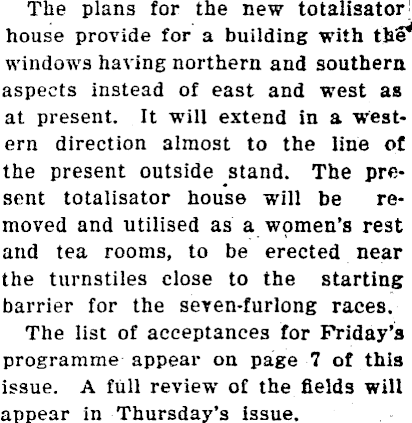 The plans for the new totalisator house provide for a building with the windows having northern and southern aspects instead of east and west as at present. It will extend in a western direction almost to the line of the present outside stand. The present totalisator house will be removed and utilised as a women's rest and tea rooms, to be erected near the turnstiles close to the starting barrier for the seven-furlong races.

The list of acceptances for Friday's programme appear on page 7 of this issue. A full review of the fields will appear in Thursday's issue.